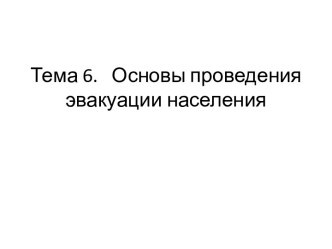 Тема 6. Основы проведения эвакуации населения